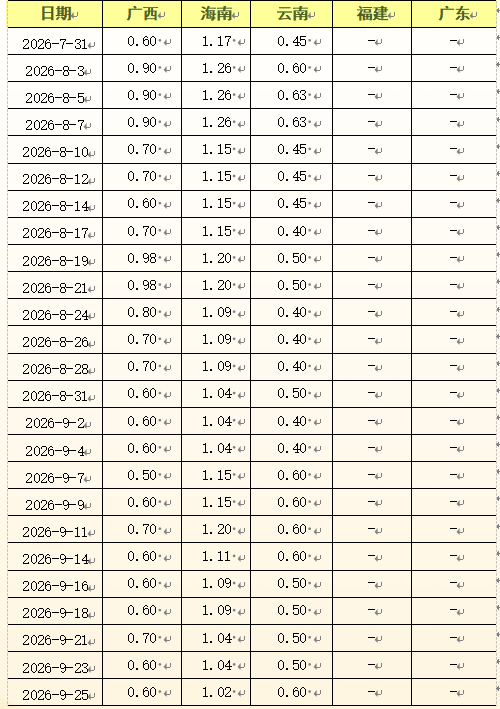 | 日期 | 广西 | 海南 | 云南 | 福建 | 广东 |
|---|---|---|---|---|---|
| 2026-7-31 | 0.60 | 1.17 | 0.45 | - | - |
| 2026-8-3 | 0.90 | 1.26 | 0.60 | - | - |
| 2026-8-5 | 0.90 | 1.26 | 0.63 | - | - |
| 2026-8-7 | 0.90 | 1.26 | 0.63 | - | - |
| 2026-8-10 | 0.70 | 1.15 | 0.45 | - | - |
| 2026-8-12 | 0.70 | 1.15 | 0.45 | - | - |
| 2026-8-14 | 0.60 | 1.15 | 0.45 | - | - |
| 2026-8-17 | 0.70 | 1.15 | 0.40 | - | - |
| 2026-8-19 | 0.98 | 1.20 | 0.50 | - | - |
| 2026-8-21 | 0.98 | 1.20 | 0.50 | - | - |
| 2026-8-24 | 0.80 | 1.09 | 0.40 | - | - |
| 2026-8-26 | 0.70 | 1.09 | 0.40 | - | - |
| 2026-8-28 | 0.70 | 1.09 | 0.40 | - | - |
| 2026-8-31 | 0.60 | 1.04 | 0.50 | - | - |
| 2026-9-2 | 0.60 | 1.04 | 0.40 | - | - |
| 2026-9-4 | 0.60 | 1.04 | 0.40 | - | - |
| 2026-9-7 | 0.50 | 1.15 | 0.60 | - | - |
| 2026-9-9 | 0.60 | 1.15 | 0.60 | - | - |
| 2026-9-11 | 0.70 | 1.20 | 0.60 | - | - |
| 2026-9-14 | 0.60 | 1.11 | 0.60 | - | - |
| 2026-9-16 | 0.60 | 1.09 | 0.50 | - | - |
| 2026-9-18 | 0.60 | 1.09 | 0.50 | - | - |
| 2026-9-21 | 0.70 | 1.04 | 0.50 | - | - |
| 2026-9-23 | 0.60 | 1.04 | 0.50 | - | - |
| 2026-9-25 | 0.60 | 1.02 | 0.60 | - | - |